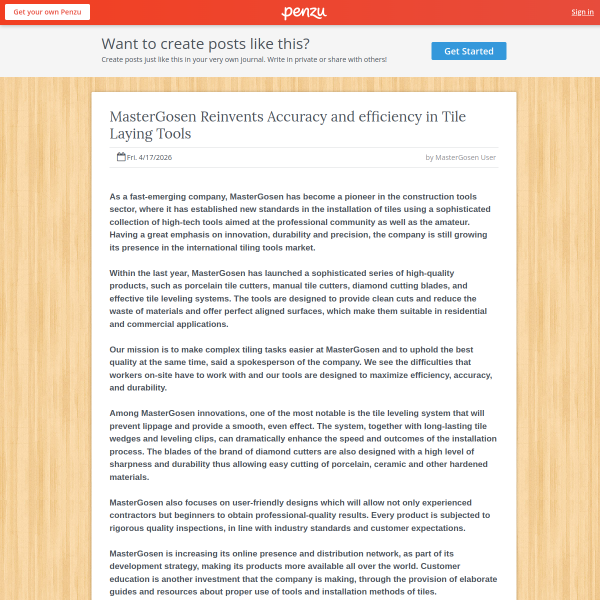 Get your own Penzu

penzu

Sign in

Want to create posts like this?

Create posts just like this in your very own journal. Write in private or share with others!

Get Started

MasterGosen Reinvents Accuracy and efficiency in Tile Laying Tools

Fri. 4/17/2026

by MasterGosen User

As a fast-emerging company, MasterGosen has become a pioneer in the construction tools sector, where it has established new standards in the installation of tiles using a sophisticated collection of high-tech tools aimed at the professional community as well as the amateur. Having a great emphasis on innovation, durability and precision, the company is still growing its presence in the international tiling tools market.

Within the last year, MasterGosen has launched a sophisticated series of high-quality products, such as porcelain tile cutters, manual tile cutters, diamond cutting blades, and effective tile leveling systems. The tools are designed to provide clean cuts and reduce the waste of materials and offer perfect aligned surfaces, which make them suitable in residential and commercial applications.

Our mission is to make complex tiling tasks easier at MasterGosen and to uphold the best quality at the same time, said a spokesperson of the company. We see the difficulties that workers on-site have to work with and our tools are designed to maximize efficiency, accuracy, and durability.

Among MasterGosen innovations, one of the most notable is the tile leveling system that will prevent lippage and provide a smooth, even effect. The system, together with long-lasting tile wedges and leveling clips, can dramatically enhance the speed and outcomes of the installation process. The blades of the brand of diamond cutters are also designed with a high level of sharpness and durability thus allowing easy cutting of porcelain, ceramic and other hardened materials.

MasterGosen also focuses on user-friendly designs which will allow not only experienced contractors but beginners to obtain professional-quality results. Every product is subjected to rigorous quality inspections, in line with industry standards and customer expectations.

MasterGosen is increasing its online presence and distribution network, as part of its development strategy, making its products more available all over the world. Customer education is another investment that the company is making, through the provision of elaborate guides and resources about proper use of tools and installation methods of tiles.